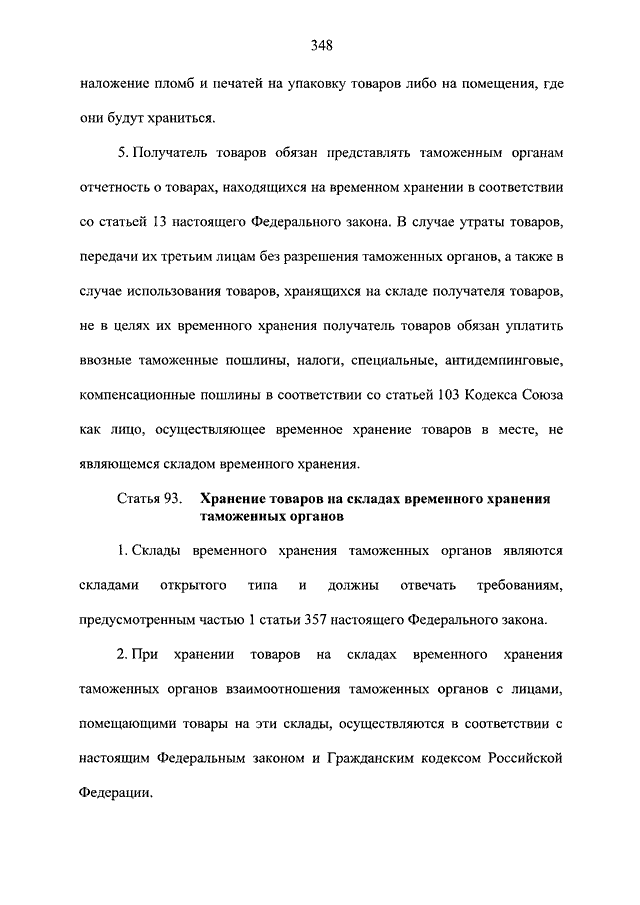 348

наложение пломб и печатей на упаковку товаров либо на помещения, где они будут храниться.

5. Получатель товаров обязан представлять таможенным органам отчетность о товарах, находящихся на временном хранении в соответствии со статьей 13 настоящего Федерального закона. В случае утраты товаров, передачи их третьим лицам без разрешения таможенных органов, а также в случае использования товаров, хранящихся на складе получателя товаров, не в целях их временного хранения получатель товаров обязан уплатить ввозные таможенные пошлины, налоги, специальные, антидемпинговые, компенсационные пошлины в соответствии со статьей 103 Кодекса Союза как лицо, осуществляющее временное хранение товаров в месте, не являющемся складом временного хранения.

Статья 93. Хранение товаров на складах временного хранения таможенных органов

1. Склады временного хранения таможенных органов являются складами открытого типа и должны отвечать требованиям, предусмотренным частью 1 статьи 357 настоящего Федерального закона.

2. При хранении товаров на складах временного хранения таможенных органов взаимоотношения таможенных органов с лицами, помещающими товары на эти склады, осуществляются в соответствии с настоящим Федеральным законом и Гражданским кодексом Российской Федерации.